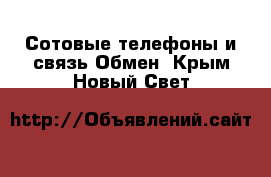 Сотовые телефоны и связь Обмен  Крым Новый Свет

http://Объявлений.сайт